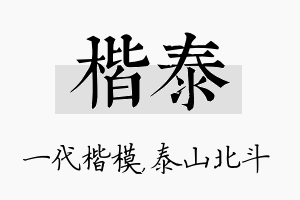 楷泰

一代楷模，泰山北斗